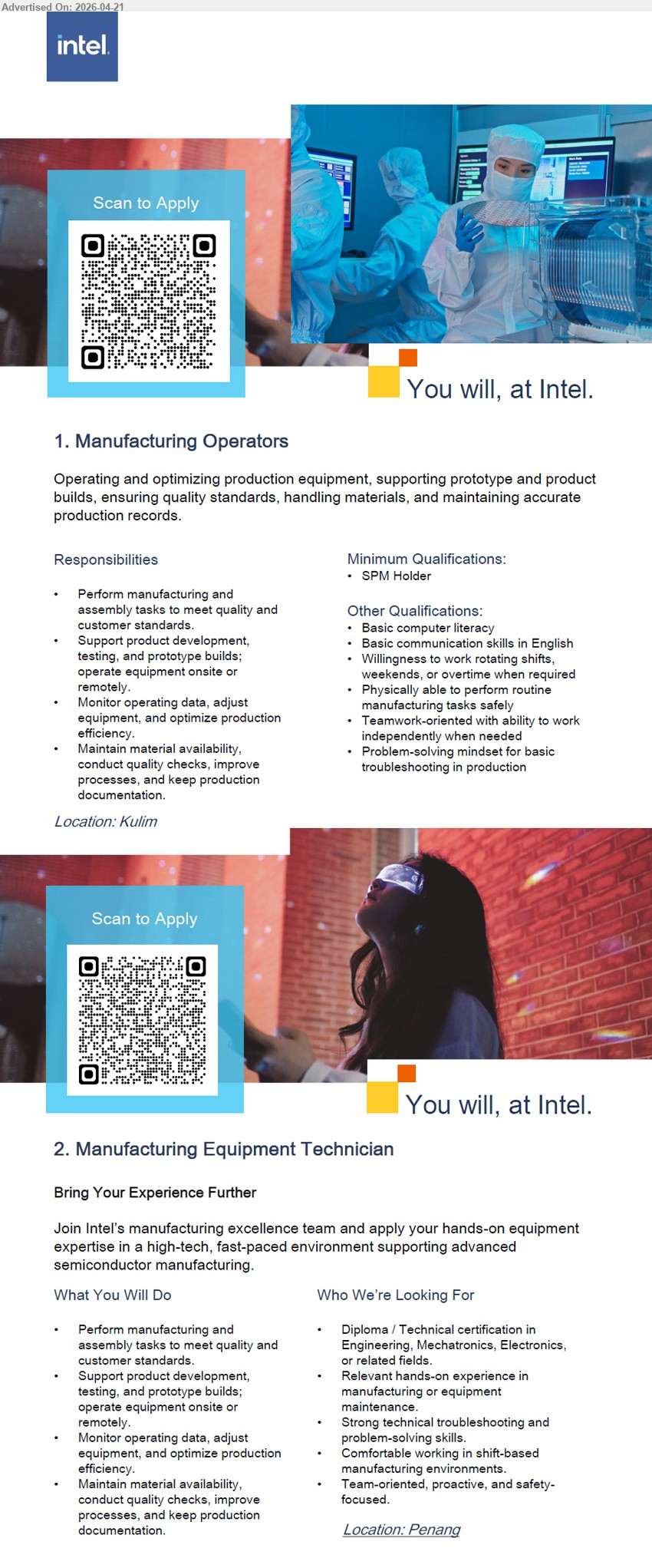 Advertised On: 2026-04-21

intel.

Scan to Apply

You will, at Intel.

1. Manufacturing Operators

Operating and optimizing production equipment, supporting prototype and product builds, ensuring quality standards, handling materials, and maintaining accurate production records.

Responsibilities

• Perform manufacturing and assembly tasks to meet quality and customer standards.
• Support product development, testing, and prototype builds; operate equipment onsite or remotely.
• Monitor operating data, adjust equipment, and optimize production efficiency.
• Maintain material availability, conduct quality checks, improve processes, and keep production documentation.

Location: Kulim

Minimum Qualifications:
• SPM Holder

Other Qualifications:
• Basic computer literacy
• Basic communication skills in English
• Willingness to work rotating shifts, weekends, or overtime when required
• Physically able to perform routine manufacturing tasks safely
• Teamwork-oriented with ability to work independently when needed
• Problem-solving mindset for basic troubleshooting in production

Scan to Apply

You will, at Intel.

2. Manufacturing Equipment Technician

Bring Your Experience Further

Join Intel's manufacturing excellence team and apply your hands-on equipment expertise in a high-tech, fast-paced environment supporting advanced semiconductor manufacturing.

What You Will Do

• Perform manufacturing and assembly tasks to meet quality and customer standards.
• Support product development, testing, and prototype builds; operate equipment onsite or remotely.
• Monitor operating data, adjust equipment, and optimize production efficiency.
• Maintain material availability, conduct quality checks, improve processes, and keep production documentation.

Who We're Looking For

• Diploma / Technical certification in Engineering, Mechatronics, Electronics, or related fields.
• Relevant hands-on experience in manufacturing or equipment maintenance.
• Strong technical troubleshooting and problem-solving skills.
• Comfortable working in shift-based manufacturing environments.
• Team-oriented, proactive, and safety-focused.

Location: Penang